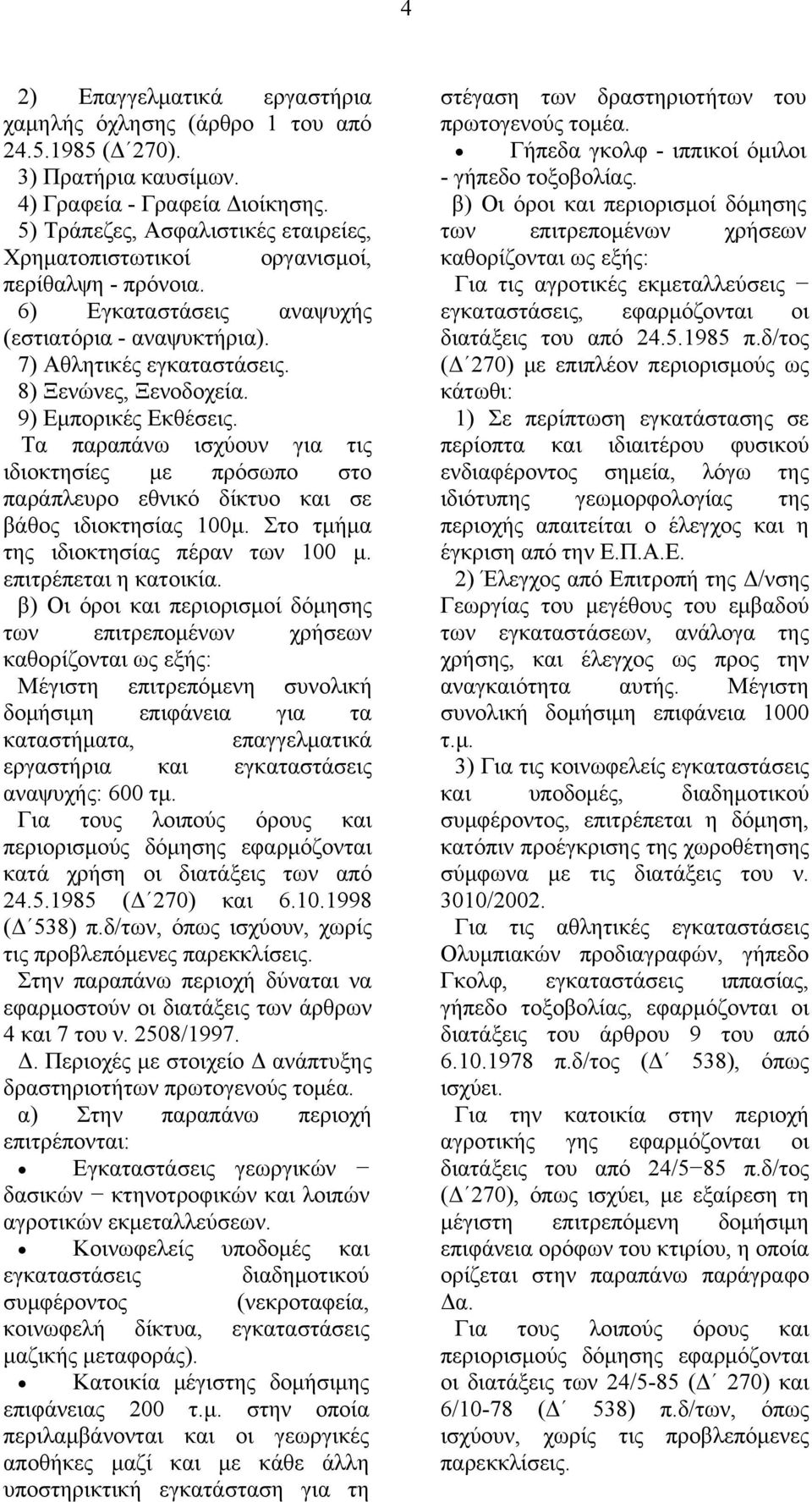 4

2) Επαγγελματικά εργαστήρια χαμηλής όχλησης (άρθρο 1 του από 24.5.1985 (Δ΄270).
3) Πρατήρια καυσίμων.
4) Γραφεία - Γραφεία Διοίκησης.
5) Τράπεζες, Ασφαλιστικές εταιρείες, Χρηματοπιστωτικοί οργανισμοί, περίθαλψη - πρόνοια.
6) Εγκαταστάσεις αναψυχής (εστιατόρια - αναψυκτήρια).
7) Αθλητικές εγκαταστάσεις.
8) Ξενώνες, Ξενοδοχεία.
9) Εμπορικές Εκθέσεις.
Τα παραπάνω ισχύουν για τις ιδιοκτησίες με πρόσωπο στο παράπλευρο εθνικό δίκτυο και σε βάθος ιδιοκτησίας 100μ. Στο τμήμα της ιδιοκτησίας πέραν των 100 μ. επιτρέπεται η κατοικία.
β) Οι όροι και περιορισμοί δόμησης των επιτρεπομένων χρήσεων καθορίζονται ως εξής:
Μέγιστη επιτρεπόμενη συνολική δομήσιμη επιφάνεια για τα καταστήματα, επαγγελματικά εργαστήρια και εγκαταστάσεις αναψυχής: 600 τμ.
Για τους λοιπούς όρους και περιορισμούς δόμησης εφαρμόζονται κατά χρήση οι διατάξεις των από 24.5.1985 (Δ΄270) και 6.10.1998 (Δ΄538) π.δ/των, όπως ισχύουν, χωρίς τις προβλεπόμενες παρεκκλίσεις.
Στην παραπάνω περιοχή δύναται να εφαρμοστούν οι διατάξεις των άρθρων 4 και 7 του ν. 2508/1997.
Δ. Περιοχές με στοιχείο Δ ανάπτυξης δραστηριοτήτων πρωτογενούς τομέα.
α) Στην παραπάνω περιοχή επιτρέπονται:
• Εγκαταστάσεις γεωργικών − δασικών − κτηνοτροφικών και λοιπών αγροτικών εκμεταλλεύσεων.
• Κοινωφελείς υποδομές και εγκαταστάσεις διαδημοτικού συμφέροντος (νεκροταφεία, κοινωφελή δίκτυα, εγκαταστάσεις μαζικής μεταφοράς).
• Κατοικία μέγιστης δομήσιμης επιφάνειας 200 τ.μ. στην οποία περιλαμβάνονται και οι γεωργικές αποθήκες μαζί και με κάθε άλλη υποστηρικτική εγκατάσταση για τη στέγαση των δραστηριοτήτων του πρωτογενούς τομέα.
• Γήπεδα γκολφ - ιππικοί όμιλοι - γήπεδο τοξοβολίας.
β) Οι όροι και περιορισμοί δόμησης των επιτρεπομένων χρήσεων καθορίζονται ως εξής:
Για τις αγροτικές εκμεταλλεύσεις − εγκαταστάσεις, εφαρμόζονται οι διατάξεις του από 24.5.1985 π.δ/τος (Δ΄270) με επιπλέον περιορισμούς ως κάτωθι:
1) Σε περίπτωση εγκατάστασης σε περίοπτα και ιδιαιτέρου φυσικού ενδιαφέροντος σημεία, λόγω της ιδιότυπης γεωμορφολογίας της περιοχής απαιτείται ο έλεγχος και η έγκριση από την Ε.Π.Α.Ε.
2) Έλεγχος από Επιτροπή της Δ/νσης Γεωργίας του μεγέθους του εμβαδού των εγκαταστάσεων, ανάλογα της χρήσης, και έλεγχος ως προς την αναγκαιότητα αυτής. Μέγιστη συνολική δομήσιμη επιφάνεια 1000 τ.μ.
3) Για τις κοινωφελείς εγκαταστάσεις και υποδομές, διαδημοτικού συμφέροντος, επιτρέπεται η δόμηση, κατόπιν προέγκρισης της χωροθέτησης σύμφωνα με τις διατάξεις του ν. 3010/2002.
Για τις αθλητικές εγκαταστάσεις Ολυμπιακών προδιαγραφών, γήπεδο Γκολφ, εγκαταστάσεις ιππασίας, γήπεδο τοξοβολίας, εφαρμόζονται οι διατάξεις του άρθρου 9 του από 6.10.1978 π.δ/τος (Δ΄ 538), όπως ισχύει.
Για την κατοικία στην περιοχή αγροτικής γης εφαρμόζονται οι διατάξεις του από 24/5−85 π.δ/τος (Δ΄270), όπως ισχύει, με εξαίρεση τη μέγιστη επιτρεπόμενη δομήσιμη επιφάνεια ορόφων του κτιρίου, η οποία ορίζεται στην παραπάνω παράγραφο Δα.
Για τους λοιπούς όρους και περιορισμούς δόμησης εφαρμόζονται οι διατάξεις των 24/5-85 (Δ΄ 270) και 6/10-78 (Δ΄ 538) π.δ/των, όπως ισχύουν, χωρίς τις προβλεπόμενες παρεκκλίσεις.